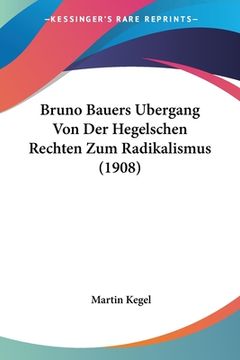 —KESSINGER'S RARE REPRINTS—

Bruno Bauers Ubergang Von Der Hegelschen Rechten Zum Radikalismus (1908)

Martin Kegel